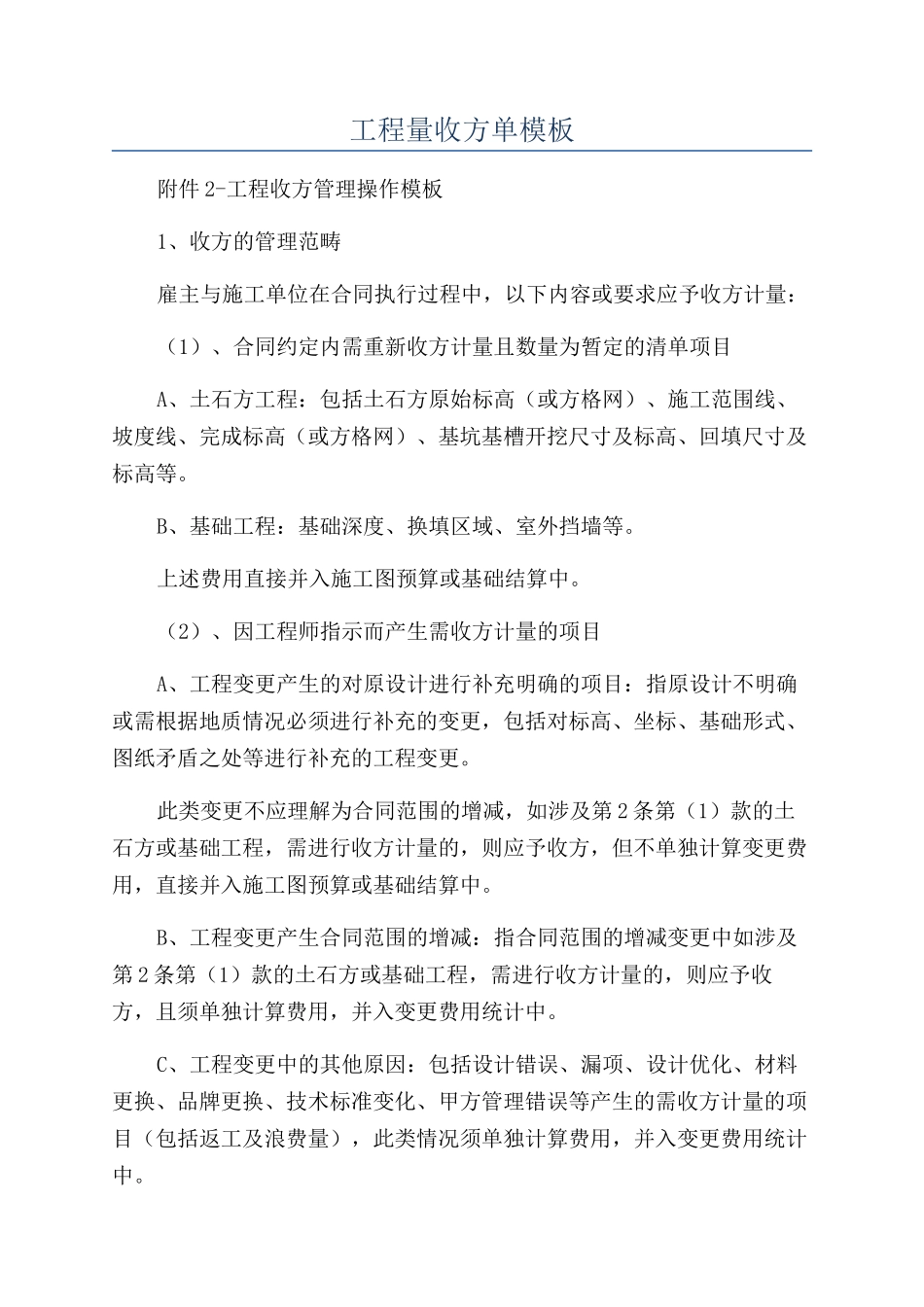 工程量收方单模板

附件 2-工程收方管理操作模板

1、收方的管理范畴

雇主与施工单位在合同执行过程中，以下内容或要求应予收方计量：

（1）、合同约定内需重新收方计量且数量为暂定的清单项目

A、土石方工程：包括土石方原始标高（或方格网）、施工范围线、坡度线、完成标高（或方格网）、基坑基槽开挖尺寸及标高、回填尺寸及标高等。

B、基础工程：基础深度、换填区域、室外挡墙等。

上述费用直接并入施工图预算或基础结算中。

（2）、因工程师指示而产生需收方计量的项目

A、工程变更产生的对原设计进行补充明确的项目：指原设计不明确或需根据地质情况必须进行补充的变更，包括对标高、坐标、基础形式、图纸矛盾之处等进行补充的工程变更。

此类变更不应理解为合同范围的增减，如涉及第 2 条第（1）款的土石方或基础工程，需进行收方计量的，则应予收方，但不单独计算变更费用，直接并入施工图预算或基础结算中。

B、工程变更产生合同范围的增减：指合同范围的增减变更中如涉及第 2 条第（1）款的土石方或基础工程，需进行收方计量的，则应予收方，且须单独计算费用，并入变更费用统计中。

C、工程变更中的其他原因：包括设计错误、漏项、设计优化、材料更换、品牌更换、技术标准变化、甲方管理错误等产生的需收方计量的项目（包括返工及浪费量），此类情况须单独计算费用，并入变更费用统计中。